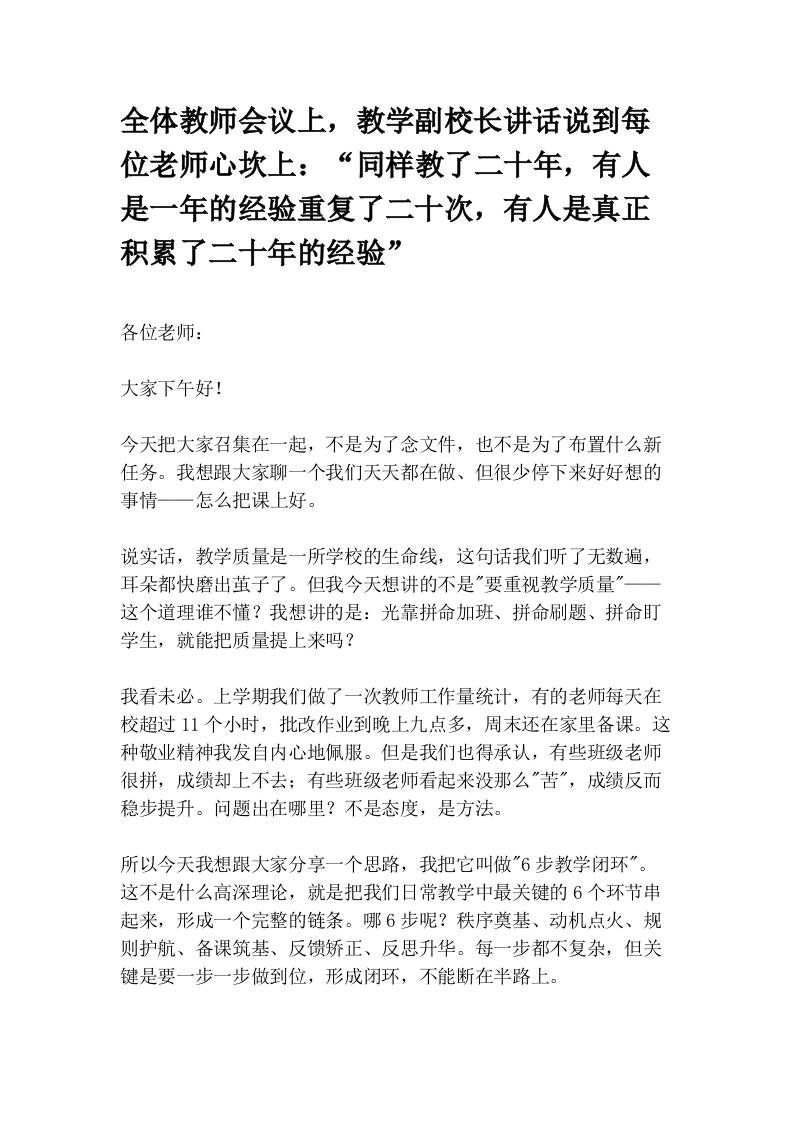 全体教师会议上，教学副校长讲话说到每位老师心坎上：“同样教了二十年，有人是一年的经验重复了二十次，有人是真正积累了二十年的经验”

各位老师：

大家下午好！

今天把大家召集在一起，不是为了念文件，也不是为了布置什么新任务。我想跟大家聊一个我们天天都在做、但很少停下来好好想的事情——怎么把课上好。

说实话，教学质量是一所学校的生命线，这句话我们听了无数遍，耳朵都快磨出茧子了。但我今天想讲的不是“要重视教学质量”——这个道理谁不懂？我想讲的是：光靠拼命加班、拼命刷题、拼命盯学生，就能把质量提上来吗？

我看未必。上学期我们做了一次教师工作量统计，有的老师每天在校超过11个小时，批改作业到晚上九点多，周末还在家里备课。这种敬业精神我发自内心地佩服。但是我们也得承认，有些班级老师很拼，成绩却上不去；有些班级老师看起来没那么“苦”，成绩反而稳步提升。问题出在哪里？不是态度，是方法。

所以今天我想跟大家分享一个思路，我把它叫做“6步教学闭环”。这不是什么高深理论，就是把我们日常教学中最关键的6个环节串起来，形成一个完整的链条。哪6步呢？秩序奠基、动机点火、规则护航、备课筑基、反馈矫正、反思升华。每一步都不复杂，但关键是要一步一步做到位，形成闭环，不能断在半路上。